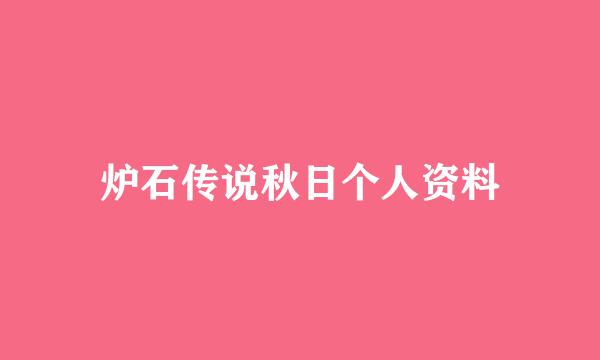 炉石传说秋日个人资料